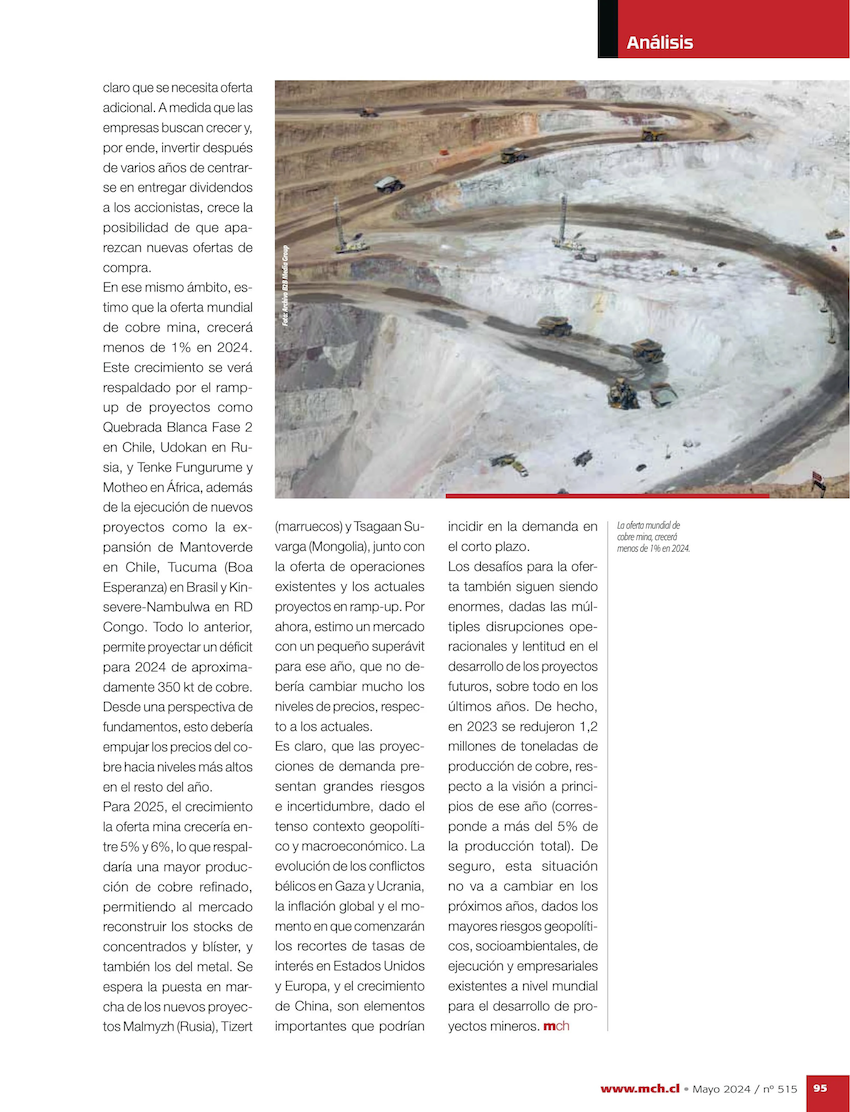 Análisis

claro que se necesita oferta adicional. A medida que las empresas buscan crecer y, por ende, invertir después de varios años de centrarse en entregar dividendos a los accionistas, crece la posibilidad de que aparezcan nuevas ofertas de compra.

En ese mismo ámbito, estimo que la oferta mundial de cobre mina, crecerá menos de 1% en 2024. Este crecimiento se verá respaldado por el ramp-up de proyectos como Quebrada Blanca Fase 2 en Chile, Udokan en Rusia, y Tenke Fungurume y Motheo en África, además de la ejecución de nuevos proyectos como la expansión de Mantoverde en Chile, Tucuma (Boa Esperanza) en Brasil y Kinsevere-Nambulwa en RD Congo. Todo lo anterior, permite proyectar un déficit para 2024 de aproximadamente 350 kt de cobre. Desde una perspectiva de fundamentos, esto debería empujar los precios del cobre hacia niveles más altos en el resto del año.

Para 2025, el crecimiento la oferta mina crecería entre 5% y 6%, lo que respaldaría una mayor producción de cobre refinado, permitiendo al mercado reconstruir los stocks de concentrados y blíster, y también los del metal. Se espera la puesta en marcha de los nuevos proyectos Malmyzh (Rusia), Tizert (marruecos) y Tsagaan Suvarga (Mongolia), junto con la oferta de operaciones existentes y los actuales proyectos en ramp-up. Por ahora, estimo un mercado con un pequeño superávit para ese año, que no debería cambiar mucho los niveles de precios, respecto a los actuales.

Es claro, que las proyecciones de demanda presentan grandes riesgos e incertidumbre, dado el tenso contexto geopolítico y macroeconómico. La evolución de los conflictos bélicos en Gaza y Ucrania, la inflación global y el momento en que comenzarán los recortes de tasas de interés en Estados Unidos y Europa, y el crecimiento de China, son elementos importantes que podrían incidir en la demanda en el corto plazo.

Los desafíos para la oferta también siguen siendo enormes, dadas las múltiples disrupciones operacionales y lentitud en el desarrollo de los proyectos futuros, sobre todo en los últimos años. De hecho, en 2023 se redujeron 1,2 millones de toneladas de producción de cobre, respecto a la visión a principios de ese año (corresponde a más del 5% de la producción total). De seguro, esta situación no va a cambiar en los próximos años, dados los mayores riesgos geopolíticos, socioambientales, de ejecución y empresariales existentes a nivel mundial para el desarrollo de proyectos mineros. mch

Foto: Archivo B2B Media Group

La oferta mundial de cobre mina, crecerá menos de 1% en 2024.

www.mch.cl • Mayo 2024 / nº 515 95